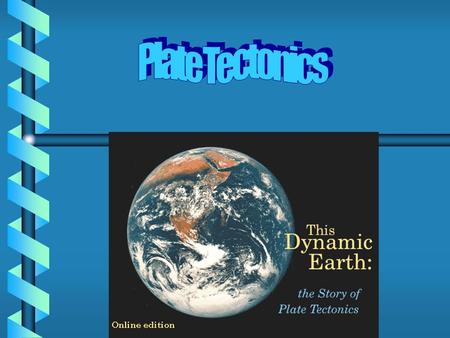 Plate Tectonics

This Dynamic Earth:

the Story of Plate Tectonics

Online edition